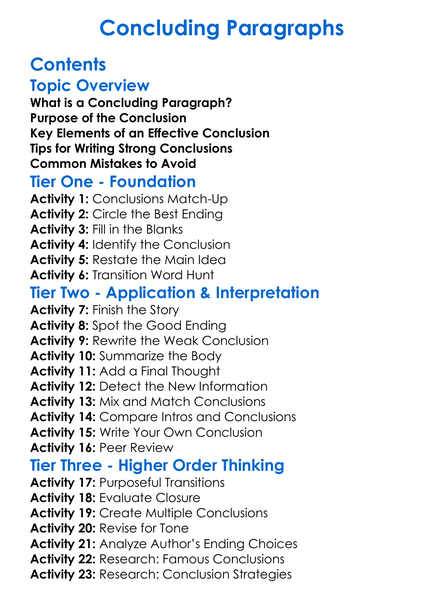 Concluding Paragraphs

Contents

Topic Overview

What is a Concluding Paragraph?
Purpose of the Conclusion
Key Elements of an Effective Conclusion
Tips for Writing Strong Conclusions
Common Mistakes to Avoid

Tier One - Foundation

Activity 1: Conclusions Match-Up
Activity 2: Circle the Best Ending
Activity 3: Fill in the Blanks
Activity 4: Identify the Conclusion
Activity 5: Restate the Main Idea
Activity 6: Transition Word Hunt

Tier Two - Application & Interpretation

Activity 7: Finish the Story
Activity 8: Spot the Good Ending
Activity 9: Rewrite the Weak Conclusion
Activity 10: Summarize the Body
Activity 11: Add a Final Thought
Activity 12: Detect the New Information
Activity 13: Mix and Match Conclusions
Activity 14: Compare Intros and Conclusions
Activity 15: Write Your Own Conclusion
Activity 16: Peer Review

Tier Three - Higher Order Thinking

Activity 17: Purposeful Transitions
Activity 18: Evaluate Closure
Activity 19: Create Multiple Conclusions
Activity 20: Revise for Tone
Activity 21: Analyze Author's Ending Choices
Activity 22: Research: Famous Conclusions
Activity 23: Research: Conclusion Strategies